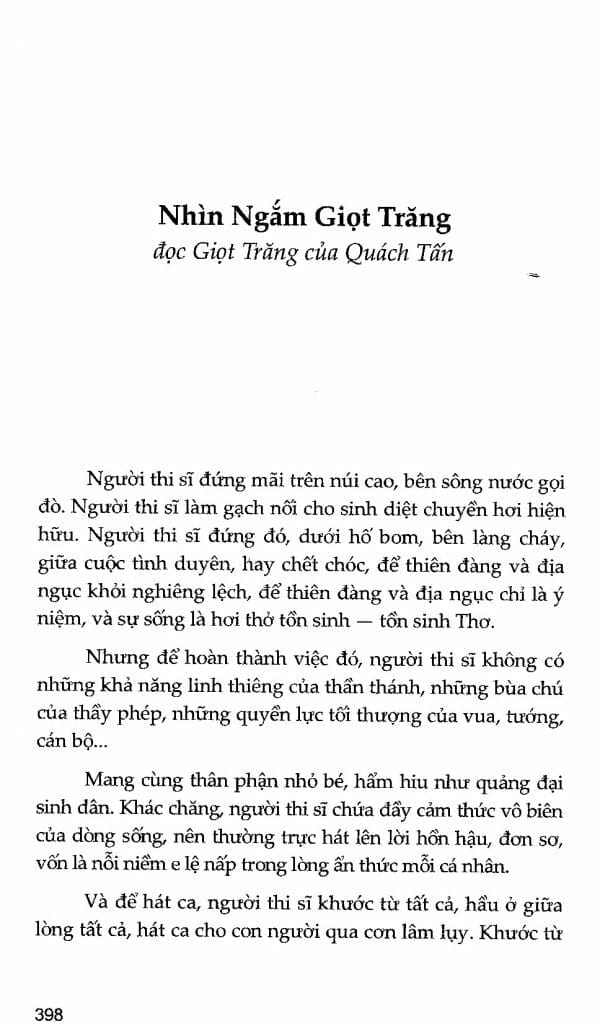 Nhìn Ngắm Giọt Trăng
đọc Giọt Trăng của Quách Tấn

Người thi sĩ đứng mãi trên núi cao, bên sông nước gọi đò. Người thi sĩ làm gạch nối cho sinh diệt chuyển hơi hiện hữu. Người thi sĩ đứng đó, dưới hố bom, bên làng cháy, giữa cuộc tình duyên, hay chết chóc, để thiên đàng và địa ngục khỏi nghiêng lệch, để thiên đàng và địa ngục chỉ là ý niệm, và sự sống là hơi thở tồn sinh — tồn sinh Thơ.

Nhưng để hoàn thành việc đó, người thi sĩ không có những khả năng linh thiêng của thần thánh, những bùa chú của thầy phép, những quyền lực tối thượng của vua, tướng, cán bộ...

Mang cùng thân phận nhỏ bé, hẩm hiu như quảng đại sinh dân. Khác chăng, người thi sĩ chứa đầy cảm thức vô biên của dòng sống, nên thường trực hát lên lời hồn hậu, đơn sơ, vốn là nỗi niềm e lệ nấp trong lòng ẩn thức mỗi cá nhân.

Và để hát ca, người thi sĩ khước từ tất cả, hầu ở giữa lòng tất cả, hát ca cho con người qua cơn lâm lụy. Khước từ

398